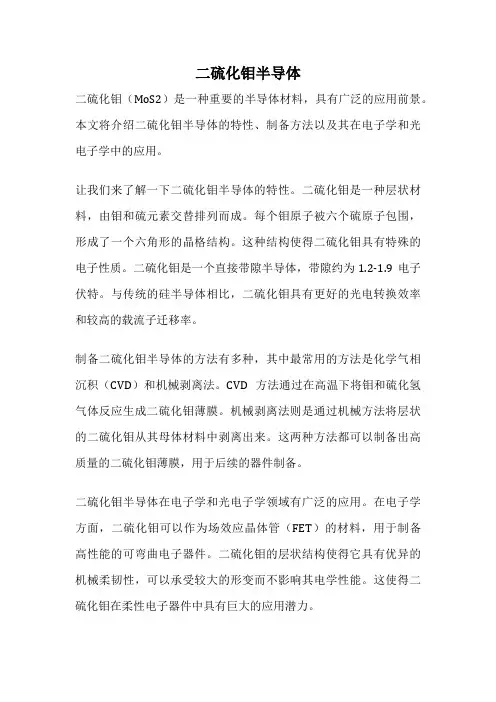 二硫化钼半导体

二硫化钼（MoS2）是一种重要的半导体材料，具有广泛的应用前景。本文将介绍二硫化钼半导体的特性、制备方法以及其在电子学和光电子学中的应用。

让我们来了解一下二硫化钼半导体的特性。二硫化钼是一种层状材料，由钼和硫元素交替排列而成。每个钼原子被六个硫原子包围，形成了一个六角形的晶格结构。这种结构使得二硫化钼具有特殊的电子性质。二硫化钼是一个直接带隙半导体，带隙约为 1.2-1.9 电子伏特。与传统的硅半导体相比，二硫化钼具有更好的光电转换效率和较高的载流子迁移率。

制备二硫化钼半导体的方法有多种，其中最常用的方法是化学气相沉积（CVD）和机械剥离法。CVD 方法通过在高温下将钼和硫化氢气体反应生成二硫化钼薄膜。机械剥离法则是通过机械方法将层状的二硫化钼从其母体材料中剥离出来。这两种方法都可以制备出高质量的二硫化钼薄膜，用于后续的器件制备。

二硫化钼半导体在电子学和光电子学领域有广泛的应用。在电子学方面，二硫化钼可以作为场效应晶体管（FET）的材料，用于制备高性能的可弯曲电子器件。二硫化钼的层状结构使得它具有优异的机械柔韧性，可以承受较大的形变而不影响其电学性能。这使得二硫化钼在柔性电子器件中具有巨大的应用潜力。